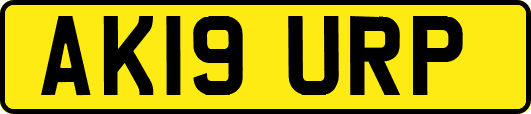 AK19 URP